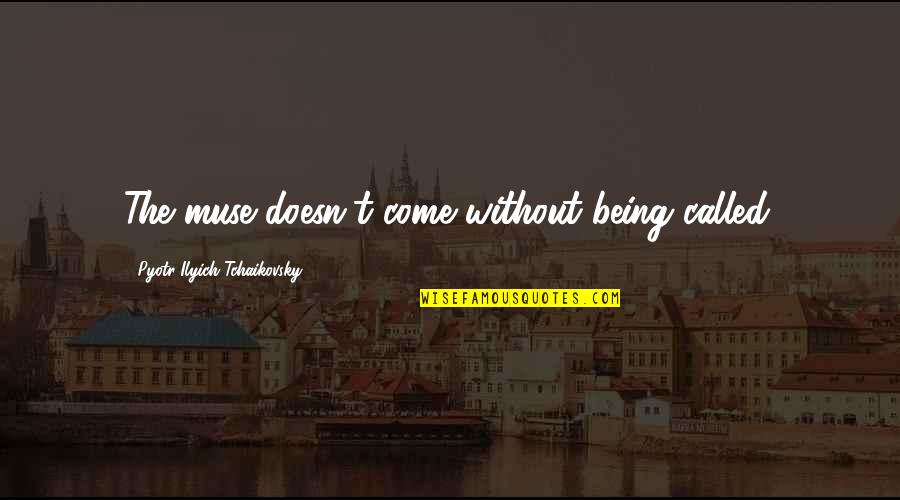 The muse doesn't come without being called.

Pyotr Ilyich Tchaikovsky

WISEFAMOUSQUOTES.COM